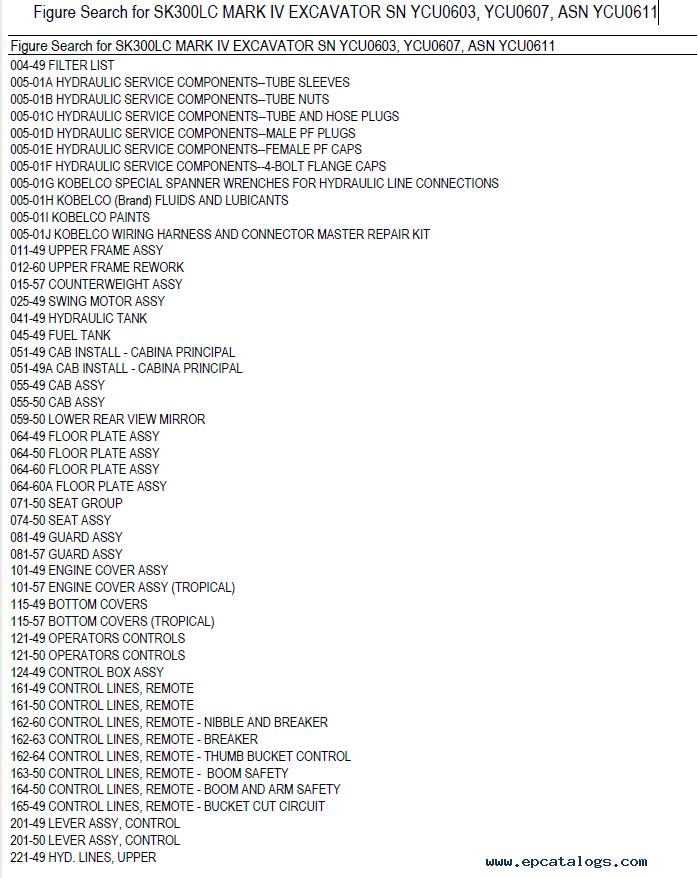 Figure Search for SK300LC MARK IV EXCAVATOR SN YCU0603, YCU0607, ASN YCU0611

Figure Search for SK300LC MARK IV EXCAVATOR SN YCU0603, YCU0607, ASN YCU0611

004-49 FILTER LIST
005-01A HYDRAULIC SERVICE COMPONENTS--TUBE SLEEVES
005-01B HYDRAULIC SERVICE COMPONENTS--TUBE NUTS
005-01C HYDRAULIC SERVICE COMPONENTS--TUBE AND HOSE PLUGS
005-01D HYDRAULIC SERVICE COMPONENTS--MALE PF PLUGS
005-01E HYDRAULIC SERVICE COMPONENTS--FEMALE PF CAPS
005-01F HYDRAULIC SERVICE COMPONENTS--4-BOLT FLANGE CAPS
005-01G KOBELCO SPECIAL SPANNER WRENCHES FOR HYDRAULIC LINE CONNECTIONS
005-01H KOBELCO (Brand) FLUIDS AND LUBICANTS
005-01I KOBELCO PAINTS
005-01J KOBELCO WIRING HARNESS AND CONNECTOR MASTER REPAIR KIT
011-49 UPPER FRAME ASSY
012-60 UPPER FRAME REWORK
015-57 COUNTERWEIGHT ASSY
025-49 SWING MOTOR ASSY
041-49 HYDRAULIC TANK
045-49 FUEL TANK
051-49 CAB INSTALL - CABINA PRINCIPAL
051-49A CAB INSTALL - CABINA PRINCIPAL
055-49 CAB ASSY
055-50 CAB ASSY
059-50 LOWER REAR VIEW MIRROR
064-49 FLOOR PLATE ASSY
064-50 FLOOR PLATE ASSY
064-60 FLOOR PLATE ASSY
064-60A FLOOR PLATE ASSY
071-50 SEAT GROUP
074-50 SEAT ASSY
081-49 GUARD ASSY
081-57 GUARD ASSY
101-49 ENGINE COVER ASSY
101-57 ENGINE COVER ASSY (TROPICAL)
115-49 BOTTOM COVERS
115-57 BOTTOM COVERS (TROPICAL)
121-49 OPERATORS CONTROLS
121-50 OPERATORS CONTROLS
124-49 CONTROL BOX ASSY
161-49 CONTROL LINES, REMOTE
161-50 CONTROL LINES, REMOTE
162-60 CONTROL LINES, REMOTE - NIBBLE AND BREAKER
162-63 CONTROL LINES, REMOTE - BREAKER
162-64 CONTROL LINES, REMOTE - THUMB BUCKET CONTROL
163-50 CONTROL LINES, REMOTE - BOOM SAFETY
164-50 CONTROL LINES, REMOTE - BOOM AND ARM SAFETY
165-49 CONTROL LINES, REMOTE - BUCKET CUT CIRCUIT
201-49 LEVER ASSY, CONTROL
201-50 LEVER ASSY, CONTROL
221-49 HYD. LINES, UPPER

www.epcatalogs.com